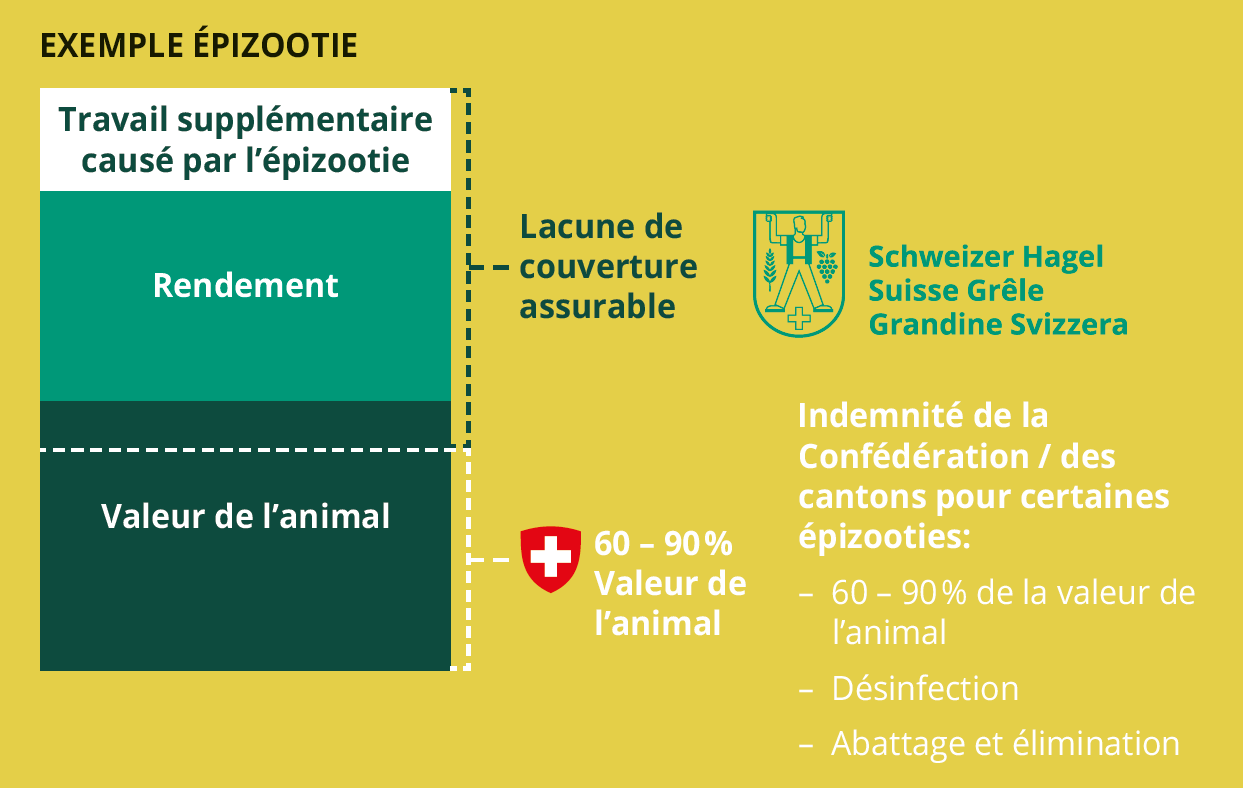 EXEMPLE ÉPIZOOTIE

Travail supplémentaire causé par l'épizootie

Rendement

Valeur de l'animal

Lacune de couverture assurable

Schweizer Hagel
Suisse Grêle
Grandine Svizzera

60 – 90% Valeur de l'animal

Indemnité de la Confédération / des cantons pour certaines épizooties:

– 60 – 90% de la valeur de l'animal

– Désinfection

– Abattage et élimination